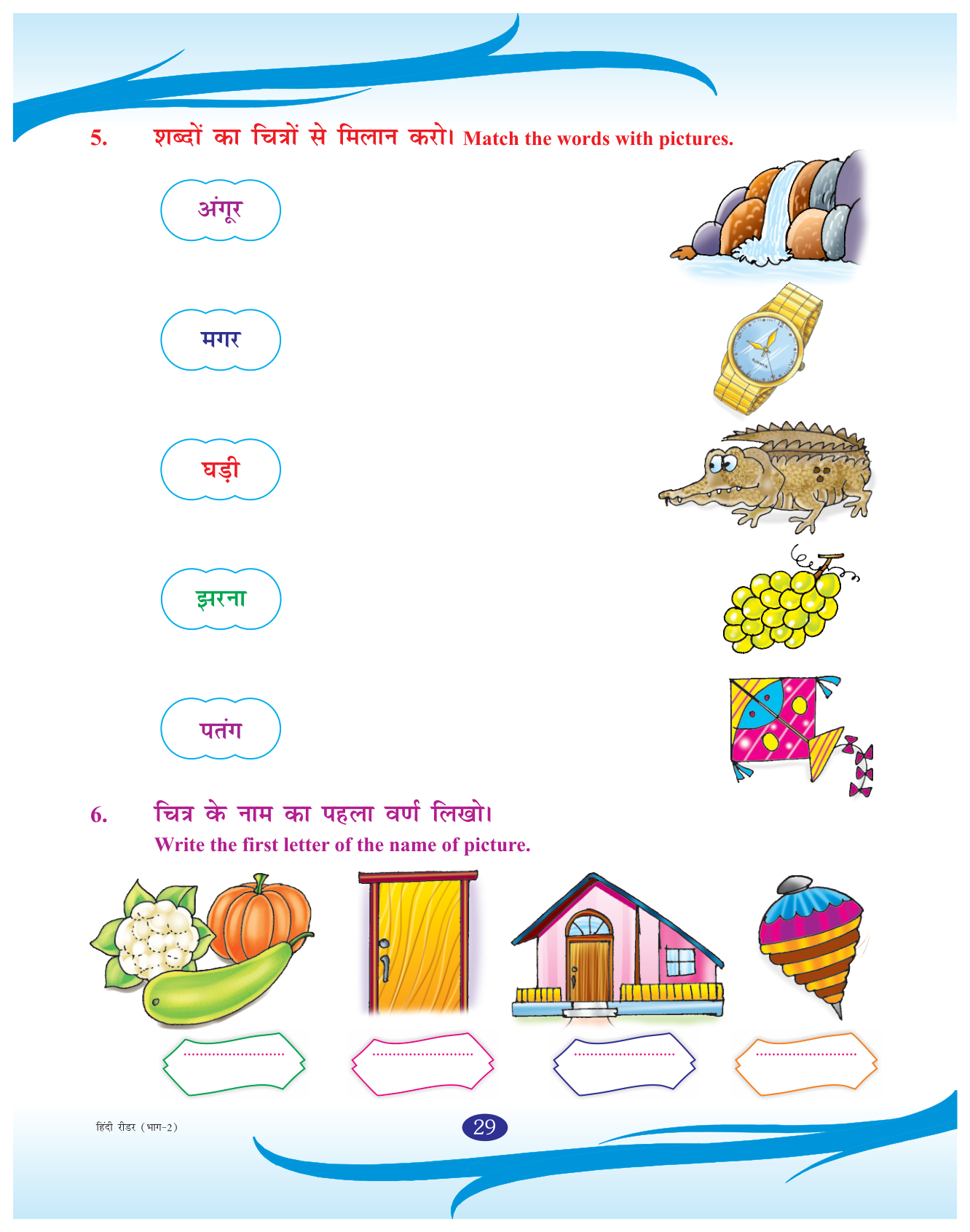 5. शब्दों का चित्रों से मिलान करो। Match the words with pictures.

अंगूर

मगर

घड़ी

झरना

पतंग

6. चित्र के नाम का पहला वर्ण लिखो।
Write the first letter of the name of picture.

____ ____ ____ ____

हिंदी रीडर (भाग-2)

29